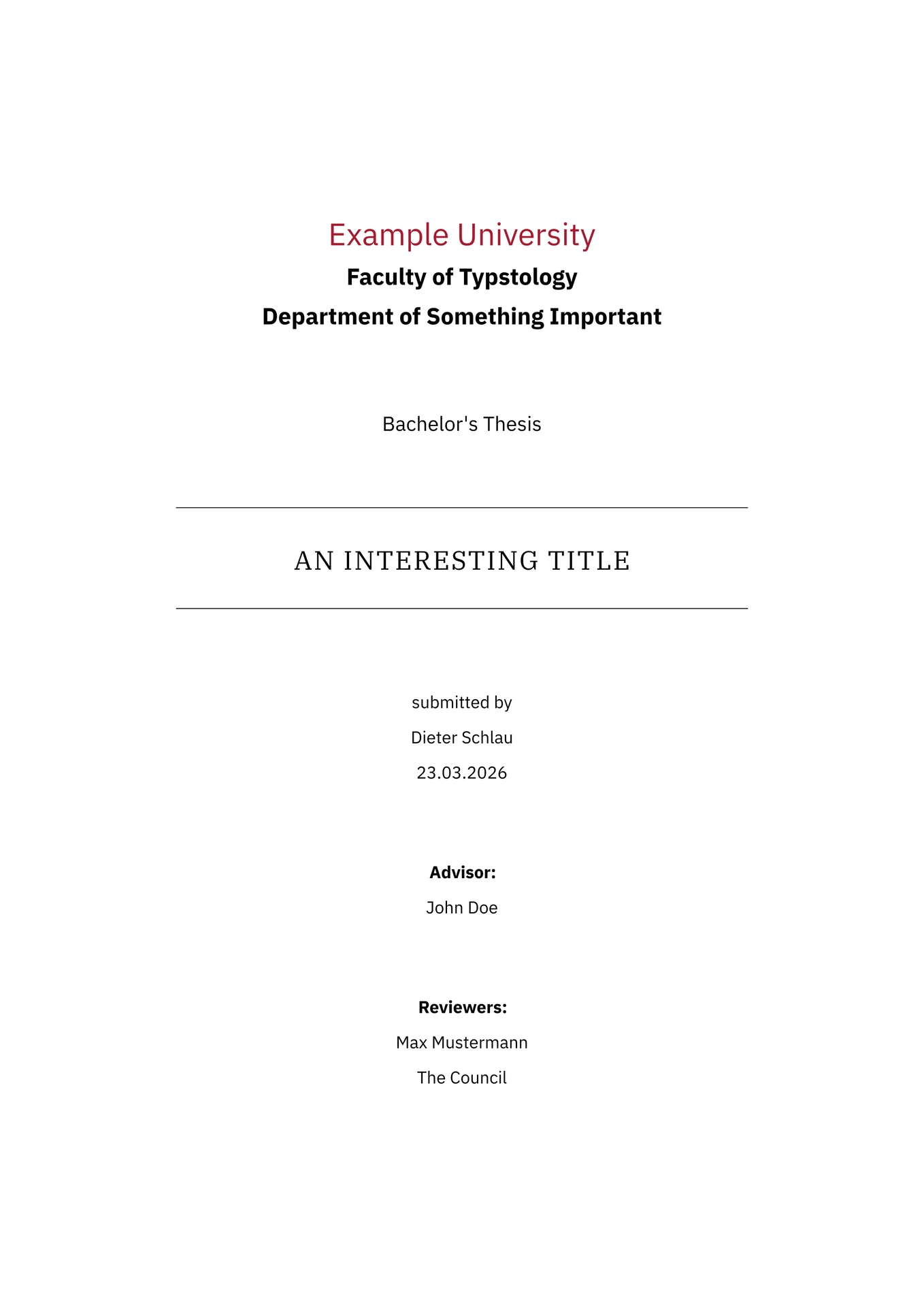 Example University

Faculty of Typstology

Department of Something Important

Bachelor's Thesis

AN INTERESTING TITLE

submitted by

Dieter Schlau

23.03.2026

Advisor:

John Doe

Reviewers:

Max Mustermann

The Council